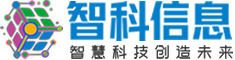 智科信息
智慧科技创造未来